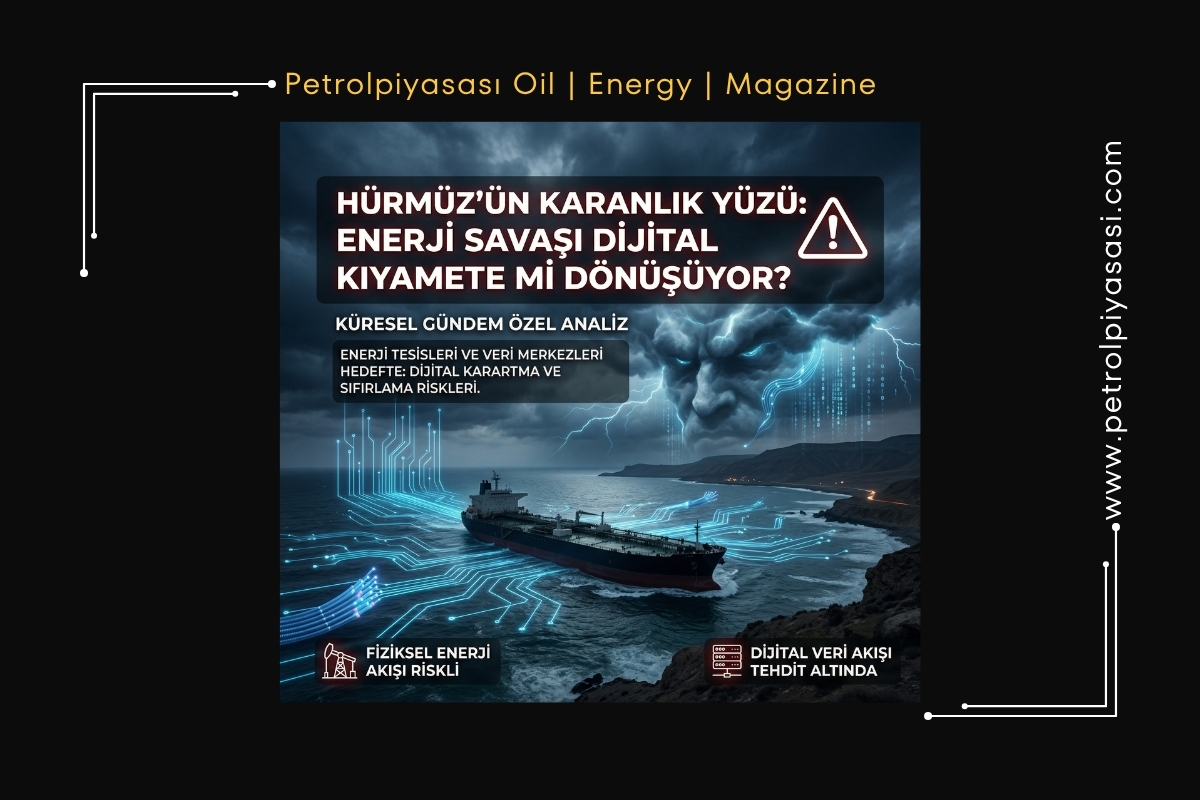 Petrolpiyasası Oil | Energy | Magazine

HÜRMÜZ'ÜN KARANLIK YÜZÜ: ENERJİ SAVAŞI DİJİTAL KIYAMETE Mİ DÖNÜŞÜYOR?

KÜRESEL GÜNDEM ÖZEL ANALİZ

ENERJİ TESİSLERİ VE VERİ MERKEZLERİ HEDEFTE: DİJİTAL KARARTMA VE SIFIRLAMA RİSKLERİ.

FİZİKSEL ENERJİ AKIŞI RİSKLİ

DİJİTAL VERİ AKIŞI TEHDİT ALTINDA

www.petrolpiyasasi.com